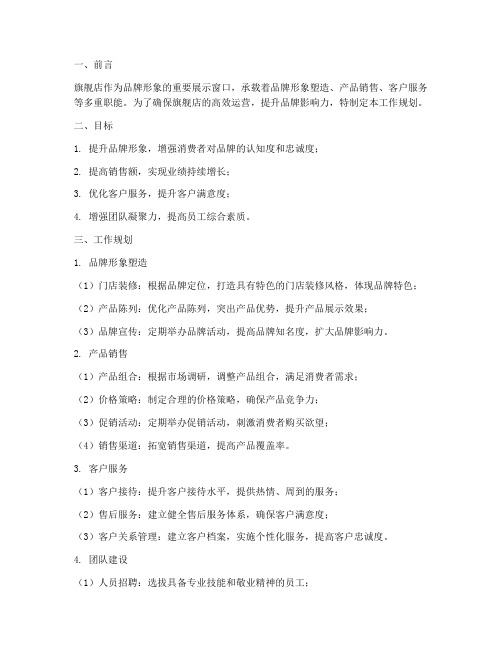 一、前言

旗舰店作为品牌形象的重要展示窗口，承载着品牌形象塑造、产品销售、客户服务等多重职能。为了确保旗舰店的高效运营，提升品牌影响力，特制定本工作规划。

二、目标

1. 提升品牌形象，增强消费者对品牌的认知度和忠诚度；

2. 提高销售额，实现业绩持续增长；

3. 优化客户服务，提升客户满意度；

4. 增强团队凝聚力，提高员工综合素质。

三、工作规划

1. 品牌形象塑造

（1）门店装修：根据品牌定位，打造具有特色的门店装修风格，体现品牌特色；

（2）产品陈列：优化产品陈列，突出产品优势，提升产品展示效果；

（3）品牌宣传：定期举办品牌活动，提高品牌知名度，扩大品牌影响力。

2. 产品销售

（1）产品组合：根据市场调研，调整产品组合，满足消费者需求；

（2）价格策略：制定合理的价格策略，确保产品竞争力；

（3）促销活动：定期举办促销活动，刺激消费者购买欲望；

（4）销售渠道：拓宽销售渠道，提高产品覆盖率。

3. 客户服务

（1）客户接待：提升客户接待水平，提供热情、周到的服务；

（2）售后服务：建立健全售后服务体系，确保客户满意度；

（3）客户关系管理：建立客户档案，实施个性化服务，提高客户忠诚度。

4. 团队建设

（1）人员招聘：选拔具备专业技能和敬业精神的员工；